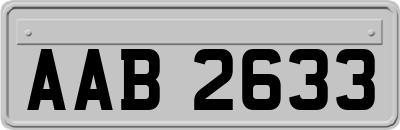 AAB 2633